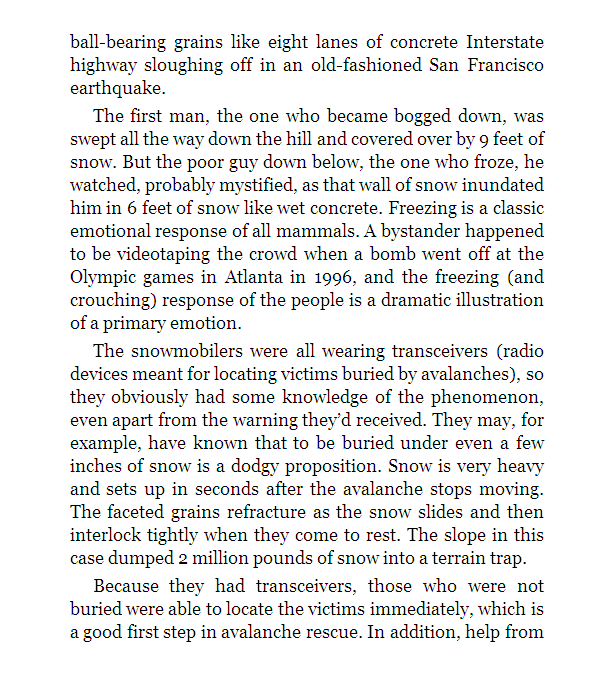 ball-bearing grains like eight lanes of concrete Interstate highway sloughing off in an old-fashioned San Francisco earthquake.

The first man, the one who became bogged down, was swept all the way down the hill and covered over by 9 feet of snow. But the poor guy down below, the one who froze, he watched, probably mystified, as that wall of snow inundated him in 6 feet of snow like wet concrete. Freezing is a classic emotional response of all mammals. A bystander happened to be videotaping the crowd when a bomb went off at the Olympic games in Atlanta in 1996, and the freezing (and crouching) response of the people is a dramatic illustration of a primary emotion.

The snowmobilers were all wearing transceivers (radio devices meant for locating victims buried by avalanches), so they obviously had some knowledge of the phenomenon, even apart from the warning they'd received. They may, for example, have known that to be buried under even a few inches of snow is a dodgy proposition. Snow is very heavy and sets up in seconds after the avalanche stops moving. The faceted grains refracture as the snow slides and then interlock tightly when they come to rest. The slope in this case dumped 2 million pounds of snow into a terrain trap.

Because they had transceivers, those who were not buried were able to locate the victims immediately, which is a good first step in avalanche rescue. In addition, help from